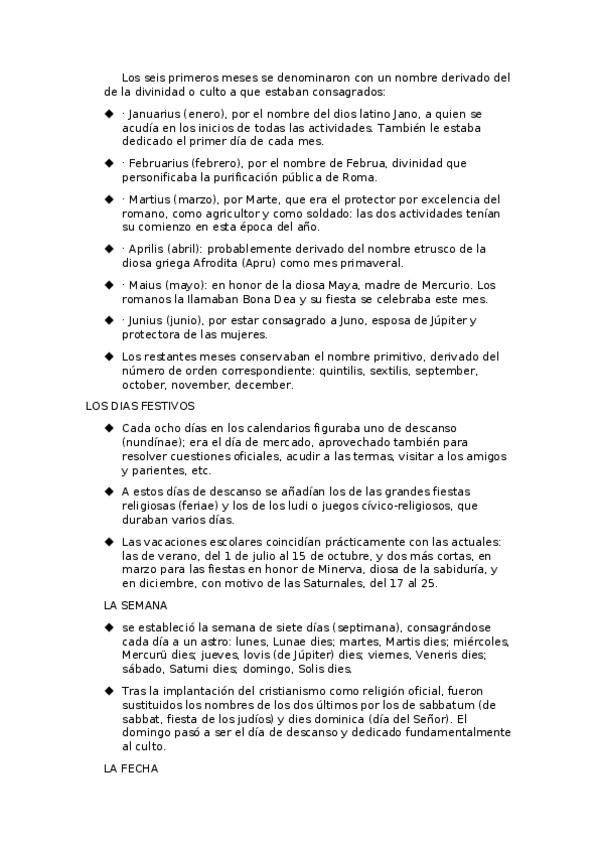 Los seis primeros meses se denominaron con un nombre derivado del de la divinidad o culto a que estaban consagrados:

◆ · Januarius (enero), por el nombre del dios latino Jano, a quien se acudía en los inicios de todas las actividades. También le estaba dedicado el primer día de cada mes.

◆ · Februarius (febrero), por el nombre de Februa, divinidad que personificaba la purificación pública de Roma.

◆ · Martius (marzo), por Marte, que era el protector por excelencia del romano, como agricultor y como soldado: las dos actividades tenían su comienzo en esta época del año.

◆ · Aprilis (abril): probablemente derivado del nombre etrusco de la diosa griega Afrodita (Apru) como mes primaveral.

◆ · Maius (mayo): en honor de la diosa Maya, madre de Mercurio. Los romanos la llamaban Bona Dea y su fiesta se celebraba este mes.

◆ · Junius (junio), por estar consagrado a Juno, esposa de Júpiter y protectora de las mujeres.

◆ Los restantes meses conservaban el nombre primitivo, derivado del número de orden correspondiente: quintilis, sextilis, september, october, november, december.

LOS DIAS FESTIVOS

◆ Cada ocho días en los calendarios figuraba uno de descanso (nundinae); era el día de mercado, aprovechado también para resolver cuestiones oficiales, acudir a las termas, visitar a los amigos y parientes, etc.

◆ A estos días de descanso se añadían los de las grandes fiestas religiosas (feriae) y los de los ludi o juegos cívico-religiosos, que duraban varios días.

◆ Las vacaciones escolares coincidían prácticamente con las actuales: las de verano, del 1 de julio al 15 de octubre, y dos más cortas, en marzo para las fiestas en honor de Minerva, diosa de la sabiduría, y en diciembre, con motivo de las Saturnales, del 17 al 25.

LA SEMANA

◆ se estableció la semana de siete días (septimana), consagrándose cada día a un astro: lunes, Lunae dies; martes, Martis dies; miércoles, Mercurii dies; jueves, Iovis (de Júpiter) dies; viernes, Veneris dies; sábado, Saturni dies; domingo, Solis dies.

◆ Tras la implantación del cristianismo como religión oficial, fueron sustituidos los nombres de los dos últimos por los de sabbatum (de sabbat, fiesta de los judíos) y dies dominica (día del Señor). El domingo pasó a ser el día de descanso y dedicado fundamentalmente al culto.

LA FECHA